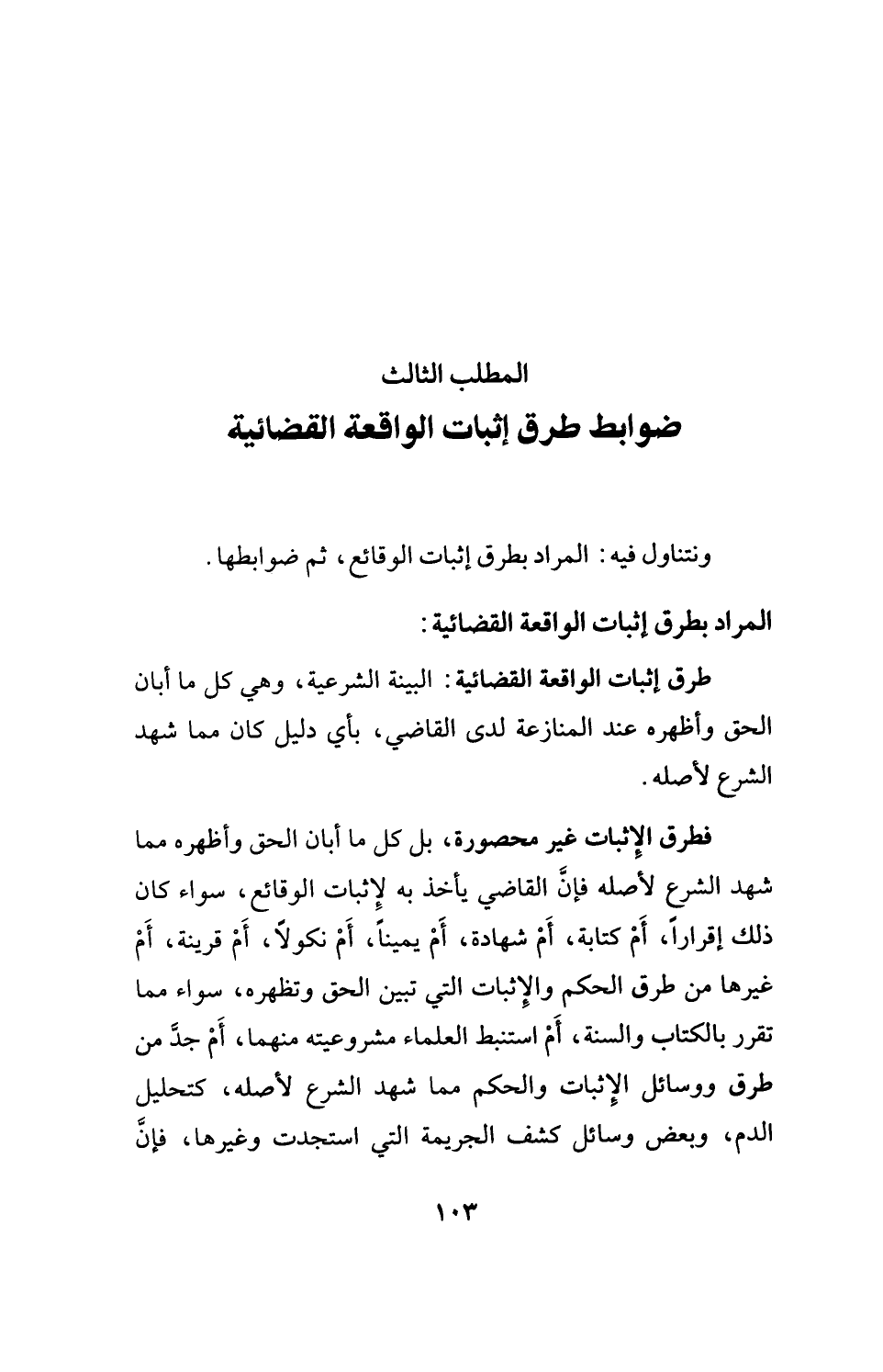 المطلب الثالث
ضوابط طرق إثبات الواقعة القضائية

ونتناول فيه: المراد بطرق إثبات الوقائع، ثم ضوابطها.

المراد بطرق إثبات الواقعة القضائية:

طرق إثبات الواقعة القضائية: البينة الشرعية، وهي كل ما أبان الحق وأظهره عند المنازعة لدى القاضي، بأي دليل كان مما شهد الشرع لأصله.

فطرق الإثبات غير محصورة، بل كل ما أبان الحق وأظهره مما شهد الشرع لأصله فإنَّ القاضي يأخذ به لإثبات الوقائع، سواء كان ذلك إقراراً، أَمْ كتابة، أَمْ شهادة، أَمْ يميناً، أَمْ نكولاً، أَمْ قرينة، أَمْ غيرها من طرق الحكم والإثبات التي تبين الحق وتظهره، سواء مما تقرر بالكتاب والسنة، أَمْ استنبط العلماء مشروعيته منهما، أَمْ جدَّ من طرق ووسائل الإثبات والحكم مما شهد الشرع لأصله، كتحليل الدم، وبعض وسائل كشف الجريمة التي استجدت وغيرها، فإنَّ

١٠٣